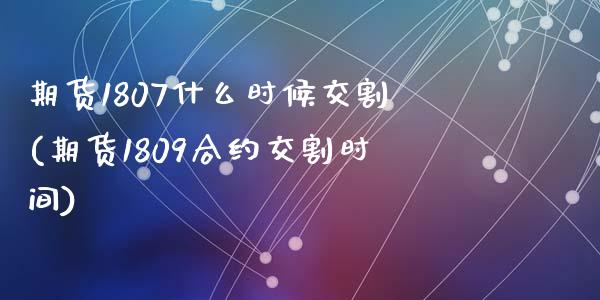 期货1807什么时候交割(期货1809合约交割时间)